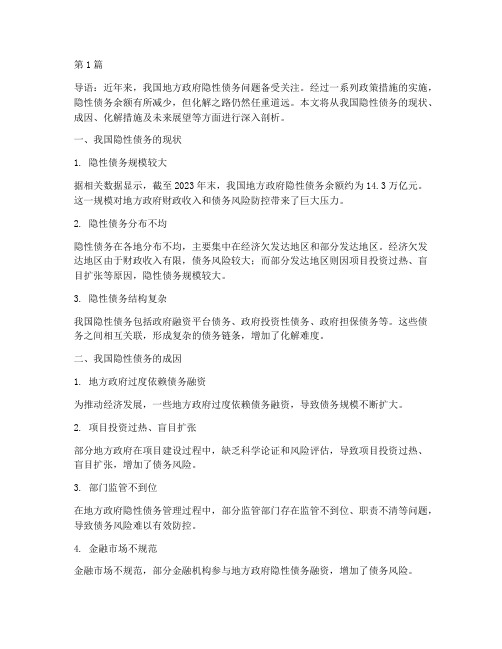 第1篇

导语：近年来，我国地方政府隐性债务问题备受关注。经过一系列政策措施的实施，隐性债务余额有所减少，但化解之路仍然任重道远。本文将从我国隐性债务的现状、成因、化解措施及未来展望等方面进行深入剖析。

一、我国隐性债务的现状

1. 隐性债务规模较大

据相关数据显示，截至2023年末，我国地方政府隐性债务余额约为14.3万亿元。这一规模对地方政府财政收入和债务风险防控带来了巨大压力。

2. 隐性债务分布不均

隐性债务在各地分布不均，主要集中在经济欠发达地区和部分发达地区。经济欠发达地区由于财政收入有限，债务风险较大；而部分发达地区则因项目投资过热、盲目扩张等原因，隐性债务规模较大。

3. 隐性债务结构复杂

我国隐性债务包括政府融资平台债务、政府投资性债务、政府担保债务等。这些债务之间相互关联，形成复杂的债务链条，增加了化解难度。

二、我国隐性债务的成因

1. 地方政府过度依赖债务融资

为推动经济发展，一些地方政府过度依赖债务融资，导致债务规模不断扩大。

2. 项目投资过热、盲目扩张

部分地方政府在项目建设过程中，缺乏科学论证和风险评估，导致项目投资过热、盲目扩张，增加了债务风险。

3. 部门监管不到位

在地方政府隐性债务管理过程中，部分监管部门存在监管不到位、职责不清等问题，导致债务风险难以有效防控。

4. 金融市场不规范

金融市场不规范，部分金融机构参与地方政府隐性债务融资，增加了债务风险。